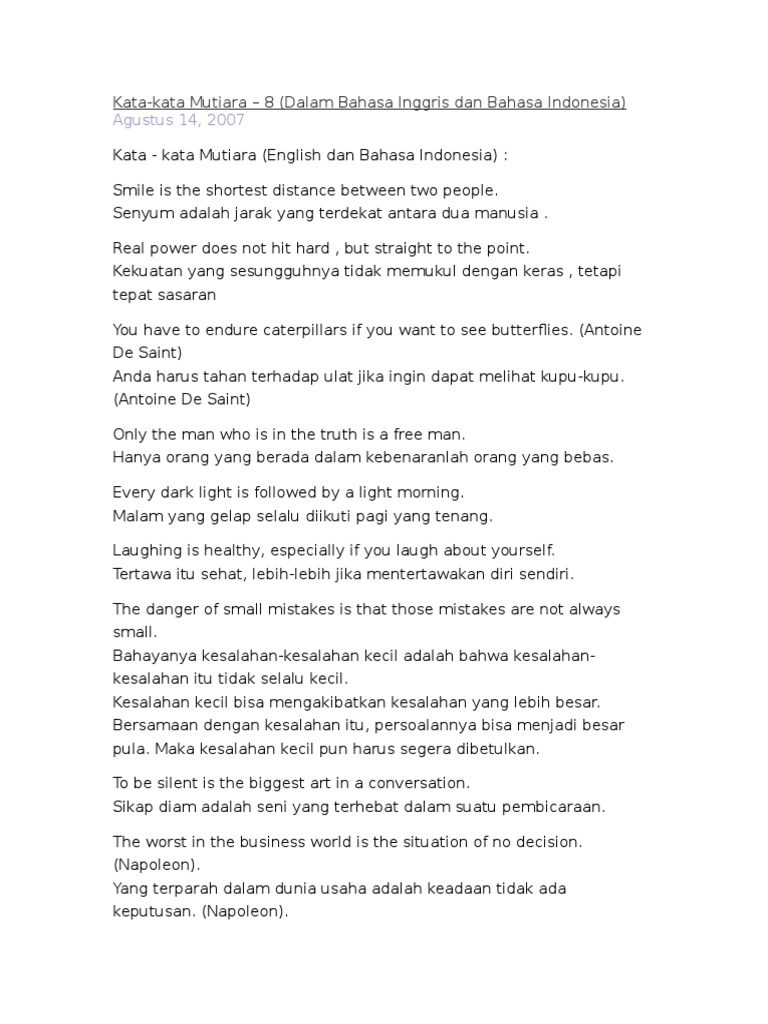 Kata-kata Mutiara – 8 (Dalam Bahasa Inggris dan Bahasa Indonesia)
Agustus 14, 2007

Kata - kata Mutiara (English dan Bahasa Indonesia) :

Smile is the shortest distance between two people.
Senyum adalah jarak yang terdekat antara dua manusia .

Real power does not hit hard , but straight to the point.
Kekuatan yang sesungguhnya tidak memukul dengan keras , tetapi tepat sasaran

You have to endure caterpillars if you want to see butterflies. (Antoine De Saint)
Anda harus tahan terhadap ulat jika ingin dapat melihat kupu-kupu. (Antoine De Saint)

Only the man who is in the truth is a free man.
Hanya orang yang berada dalam kebenaranlah orang yang bebas.

Every dark light is followed by a light morning.
Malam yang gelap selalu diikuti pagi yang tenang.

Laughing is healthy, especially if you laugh about yourself.
Tertawa itu sehat, lebih-lebih jika mentertawakan diri sendiri.

The danger of small mistakes is that those mistakes are not always small.
Bahayanya kesalahan-kesalahan kecil adalah bahwa kesalahan-kesalahan itu tidak selalu kecil.
Kesalahan kecil bisa mengakibatkan kesalahan yang lebih besar. Bersamaan dengan kesalahan itu, persoalannya bisa menjadi besar pula. Maka kesalahan kecil pun harus segera dibetulkan.

To be silent is the biggest art in a conversation.
Sikap diam adalah seni yang terhebat dalam suatu pembicaraan.

The worst in the business world is the situation of no decision. (Napoleon).
Yang terparah dalam dunia usaha adalah keadaan tidak ada keputusan. (Napoleon).